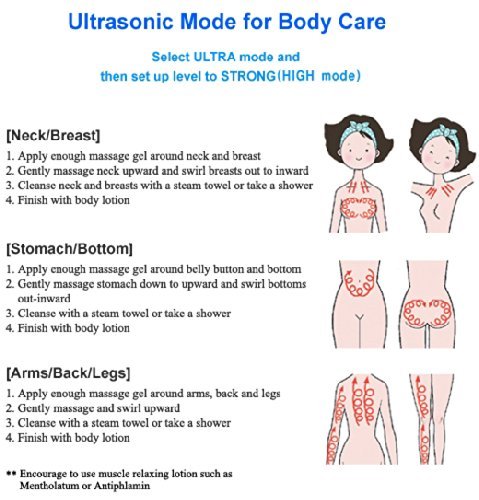 Ultrasonic Mode for Body Care

Select ULTRA mode and
then set up level to STRONG(HIGH mode)

[Neck/Breast]
1. Apply enough massage gel around neck and breast
2. Gently massage neck upward and swirl breasts out to inward
3. Cleanse neck and breasts with a steam towel or take a shower
4. Finish with body lotion

[Stomach/Bottom]
1. Apply enough massage gel around belly button and bottom
2. Gently massage stomach down to upward and swirl bottoms out-inward
3. Cleanse with a steam towel or take a shower
4. Finish with body lotion

[Arms/Back/Legs]
1. Apply enough massage gel around arms, back and legs
2. Gently massage and swirl upward
3. Cleanse with a steam towel or take a shower
4. Finish with body lotion

** Encourage to use muscle relaxing lotion such as Mentholatum or Antiphlamin